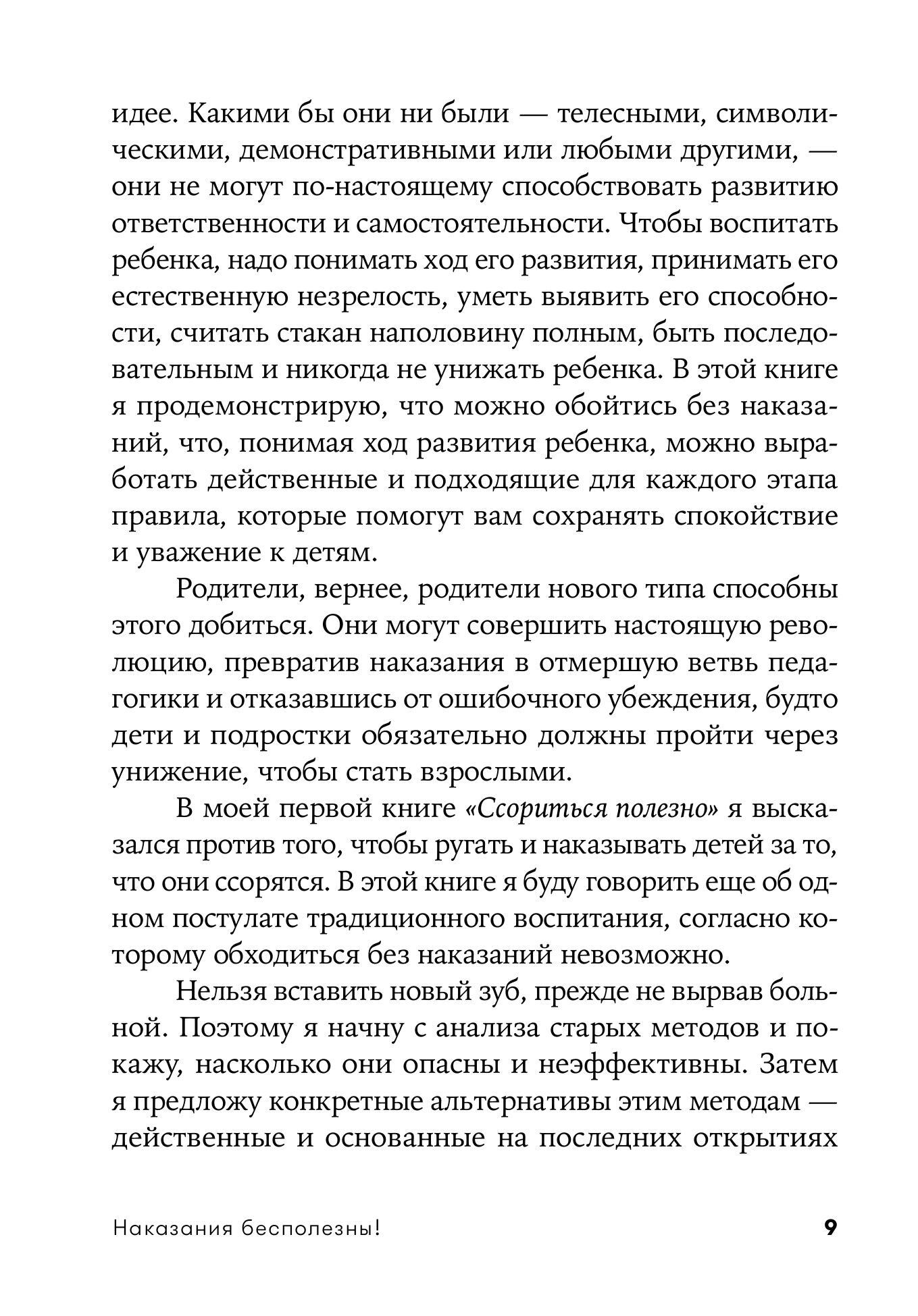 идее. Какими бы они ни были — телесными, символическими, демонстративными или любыми другими, — они не могут по-настоящему способствовать развитию ответственности и самостоятельности. Чтобы воспитать ребенка, надо понимать ход его развития, принимать его естественную незрелость, уметь выявить его способности, считать стакан наполовину полным, быть последовательным и никогда не унижать ребенка. В этой книге я продемонстрирую, что можно обойтись без наказаний, что, понимая ход развития ребенка, можно выработать действенные и подходящие для каждого этапа правила, которые помогут вам сохранять спокойствие и уважение к детям.

Родители, вернее, родители нового типа способны этого добиться. Они могут совершить настоящую революцию, превратив наказания в отмершую ветвь педагогики и отказавшись от ошибочного убеждения, будто дети и подростки обязательно должны пройти через унижение, чтобы стать взрослыми.

В моей первой книге «Ссориться полезно» я высказался против того, чтобы ругать и наказывать детей за то, что они ссорятся. В этой книге я буду говорить еще об одном постулате традиционного воспитания, согласно которому обходиться без наказаний невозможно.

Нельзя вставить новый зуб, прежде не вырвав больной. Поэтому я начну с анализа старых методов и покажу, насколько они опасны и неэффективны. Затем я предложу конкретные альтернативы этим методам — действенные и основанные на последних открытиях

Наказания бесполезны! 9